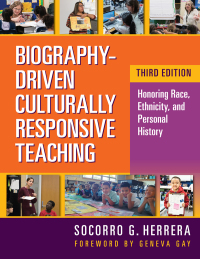 BIOGRAPHY-DRIVEN CULTURALLY RESPONSIVE TEACHING

THIRD EDITION

Honoring Race, Ethnicity, and Personal History

SOCORRO G. HERRERA

FOREWORD BY GENEVA GAY